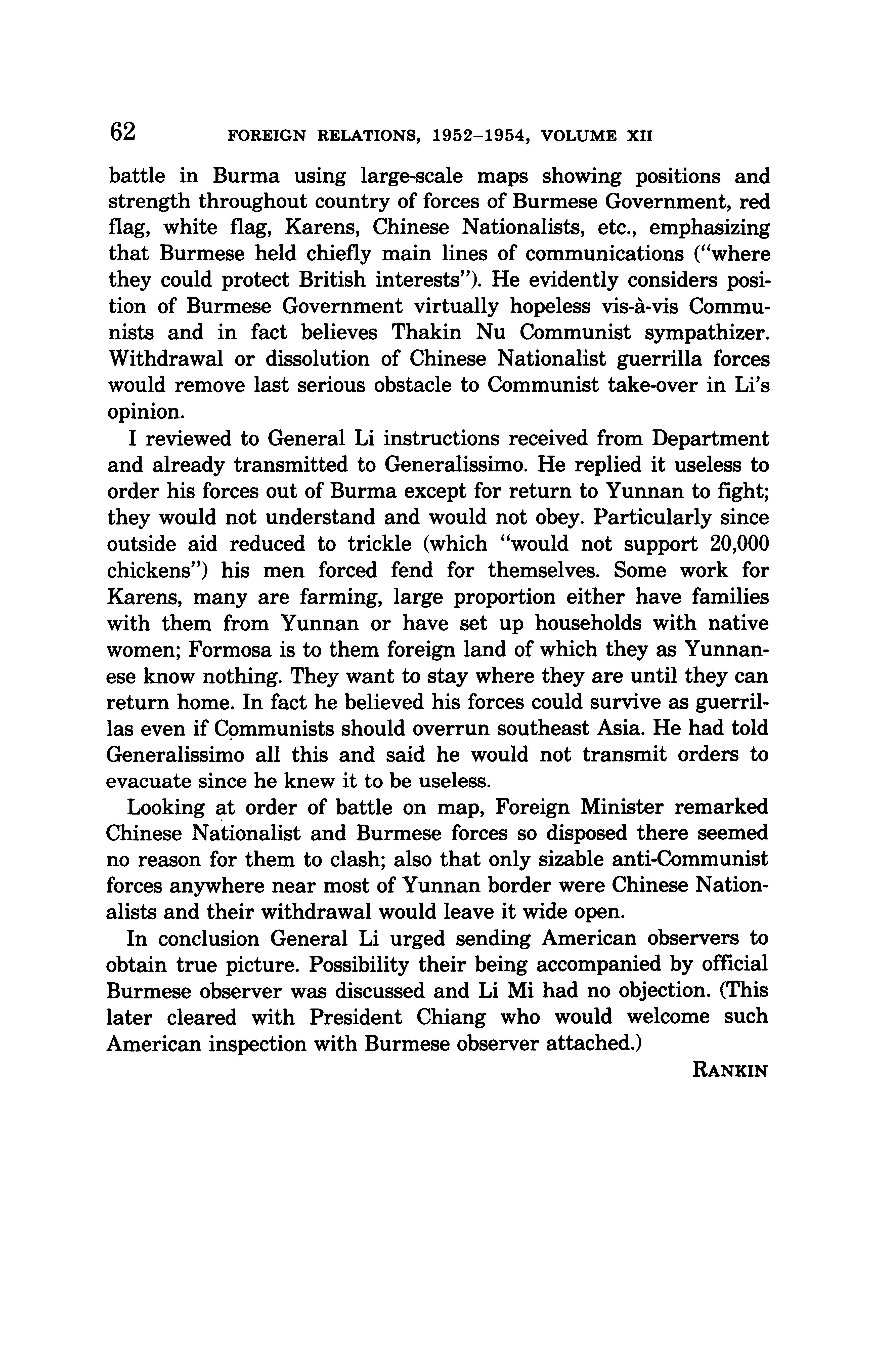 62 FOREIGN RELATIONS, 1952–1954, VOLUME XII

battle in Burma using large-scale maps showing positions and strength throughout country of forces of Burmese Government, red flag, white flag, Karens, Chinese Nationalists, etc., emphasizing that Burmese held chiefly main lines of communications ("where they could protect British interests"). He evidently considers position of Burmese Government virtually hopeless vis-à-vis Communists and in fact believes Thakin Nu Communist sympathizer. Withdrawal or dissolution of Chinese Nationalist guerrilla forces would remove last serious obstacle to Communist take-over in Li's opinion.

I reviewed to General Li instructions received from Department and already transmitted to Generalissimo. He replied it useless to order his forces out of Burma except for return to Yunnan to fight; they would not understand and would not obey. Particularly since outside aid reduced to trickle (which "would not support 20,000 chickens") his men forced fend for themselves. Some work for Karens, many are farming, large proportion either have families with them from Yunnan or have set up households with native women; Formosa is to them foreign land of which they as Yunnanese know nothing. They want to stay where they are until they can return home. In fact he believed his forces could survive as guerrillas even if Communists should overrun southeast Asia. He had told Generalissimo all this and said he would not transmit orders to evacuate since he knew it to be useless.

Looking at order of battle on map, Foreign Minister remarked Chinese Nationalist and Burmese forces so disposed there seemed no reason for them to clash; also that only sizable anti-Communist forces anywhere near most of Yunnan border were Chinese Nationalists and their withdrawal would leave it wide open.

In conclusion General Li urged sending American observers to obtain true picture. Possibility their being accompanied by official Burmese observer was discussed and Li Mi had no objection. (This later cleared with President Chiang who would welcome such American inspection with Burmese observer attached.)

RANKIN